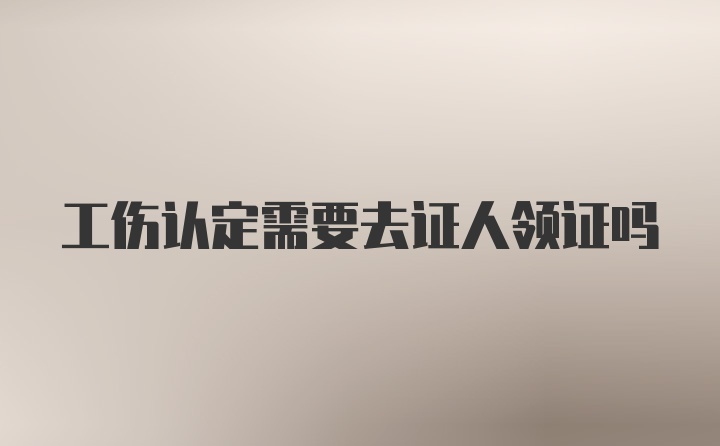 工伤认定需要去证人领证吗